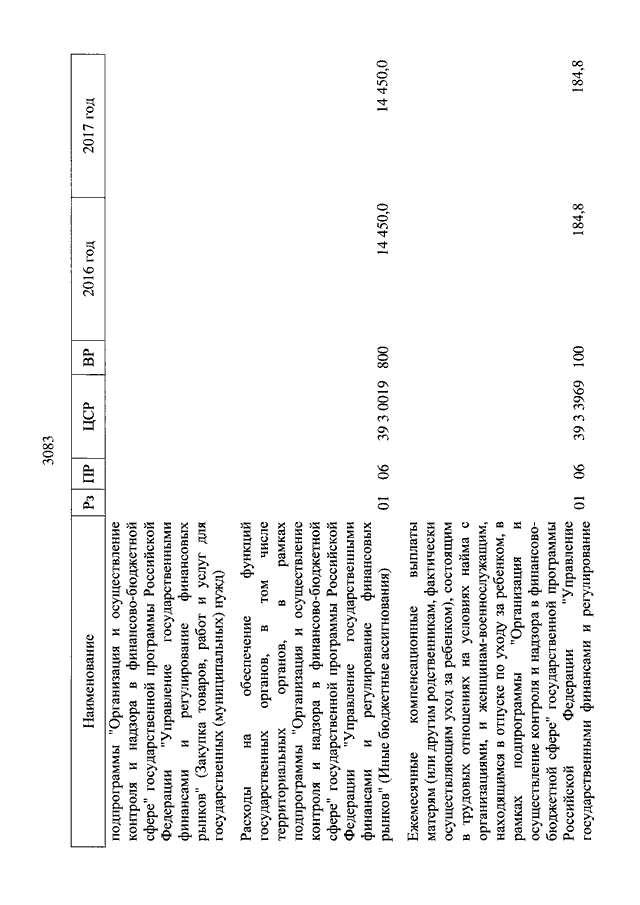 3083

| Наименование | Рз | ПР | ЦСР | ВР | 2016 год | 2017 год |
|---|---|---|---|---|---|---|
| подпрограммы "Организация и осуществление контроля и надзора в финансово-бюджетной сфере" государственной программы Российской Федерации "Управление государственными финансами и регулирование финансовых рынков" (Закупка товаров, работ и услуг для государственных (муниципальных) нужд) | | | | | | |
| Расходы на обеспечение функций государственных органов, в том числе территориальных органов, в рамках подпрограммы "Организация и осуществление контроля и надзора в финансово-бюджетной сфере" государственной программы Российской Федерации "Управление государственными финансами и регулирование финансовых рынков" (Иные бюджетные ассигнования) | 01 | 06 | 39 3 0019 | 800 | 14 450,0 | 14 450,0 |
| Ежемесячные компенсационные выплаты матерям (или другим родственникам, фактически осуществляющим уход за ребенком), состоящим в трудовых отношениях на условиях найма с организациями, и женщинам-военнослужащим, находящимся в отпуске по уходу за ребенком, в рамках подпрограммы "Организация и осуществление контроля и надзора в финансово-бюджетной сфере" государственной программы Российской Федерации "Управление государственными финансами и регулирование | 01 | 06 | 39 3 3969 | 100 | 184,8 | 184,8 |